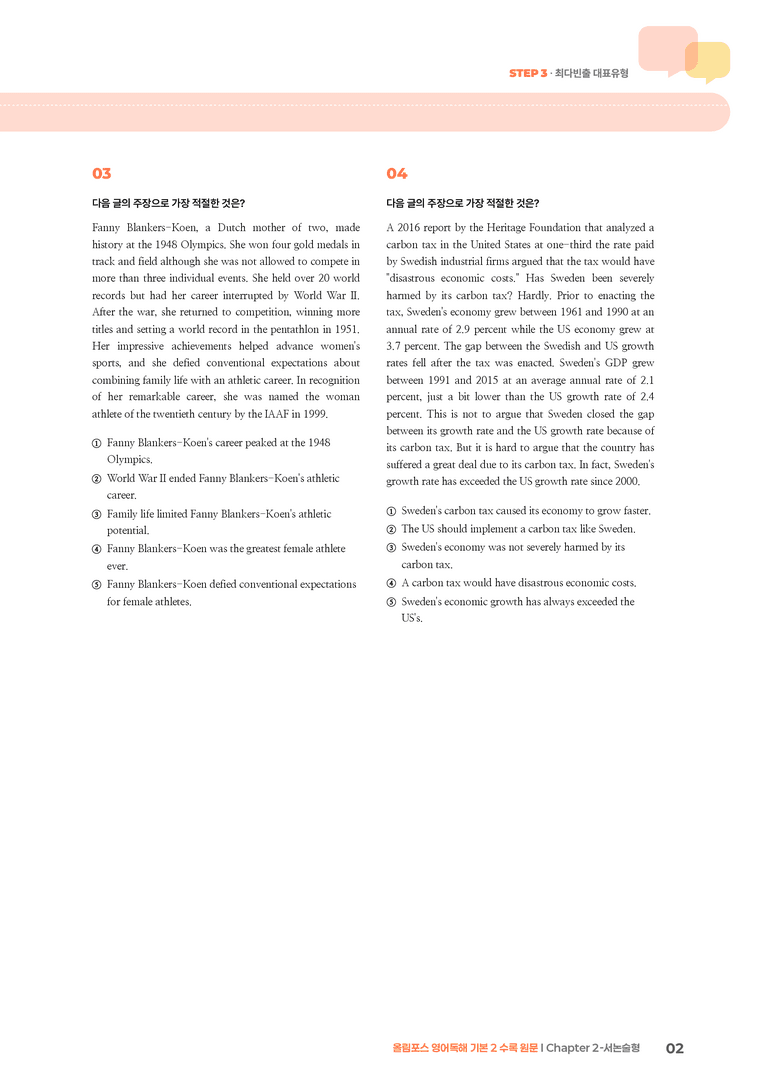 STEP 3 · 최다빈출 대표유형

03

다음 글의 주장으로 가장 적절한 것은?

Fanny Blankers-Koen, a Dutch mother of two, made history at the 1948 Olympics. She won four gold medals in track and field although she was not allowed to compete in more than three individual events. She held over 20 world records but had her career interrupted by World War II. After the war, she returned to competition, winning more titles and setting a world record in the pentathlon in 1951. Her impressive achievements helped advance women's sports, and she defied conventional expectations about combining family life with an athletic career. In recognition of her remarkable career, she was named the woman athlete of the twentieth century by the IAAF in 1999.

① Fanny Blankers-Koen's career peaked at the 1948 Olympics.
② World War II ended Fanny Blankers-Koen's athletic career.
③ Family life limited Fanny Blankers-Koen's athletic potential.
④ Fanny Blankers-Koen was the greatest female athlete ever.
⑤ Fanny Blankers-Koen defied conventional expectations for female athletes.

04

다음 글의 주장으로 가장 적절한 것은?

A 2016 report by the Heritage Foundation that analyzed a carbon tax in the United States at one-third the rate paid by Swedish industrial firms argued that the tax would have "disastrous economic costs." Has Sweden been severely harmed by its carbon tax? Hardly. Prior to enacting the tax, Sweden's economy grew between 1961 and 1990 at an annual rate of 2.9 percent while the US economy grew at 3.7 percent. The gap between the Swedish and US growth rates fell after the tax was enacted. Sweden's GDP grew between 1991 and 2015 at an average annual rate of 2.1 percent, just a bit lower than the US growth rate of 2.4 percent. This is not to argue that Sweden closed the gap between its growth rate and the US growth rate because of its carbon tax. But it is hard to argue that the country has suffered a great deal due to its carbon tax. In fact, Sweden's growth rate has exceeded the US growth rate since 2000.

① Sweden's carbon tax caused its economy to grow faster.
② The US should implement a carbon tax like Sweden.
③ Sweden's economy was not severely harmed by its carbon tax.
④ A carbon tax would have disastrous economic costs.
⑤ Sweden's economic growth has always exceeded the US's.

올림포스 영어독해 기본 2 수록 원문 I Chapter 2-서논술형 02